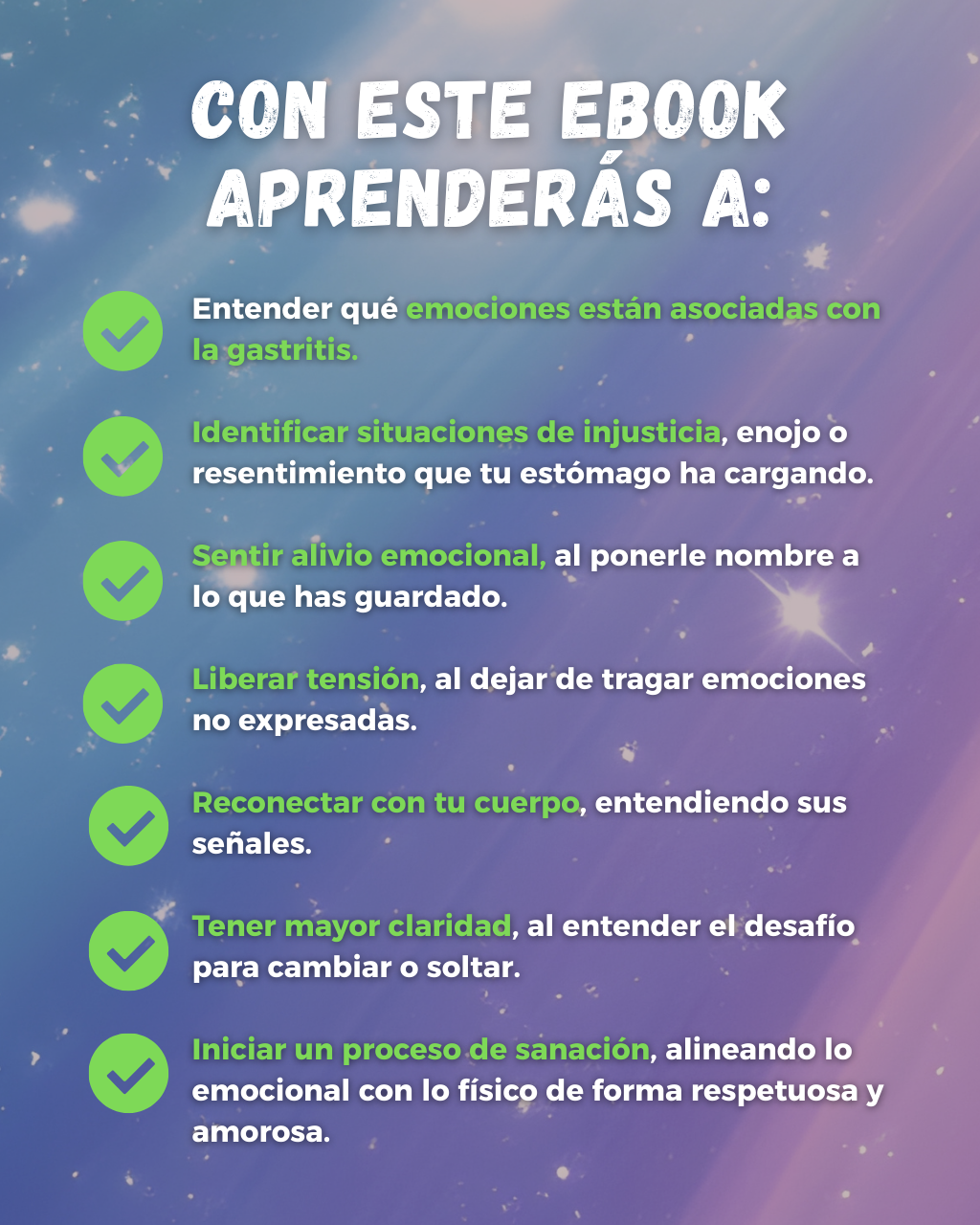 CON ESTE EBOOK APRENDERÁS A:

✓ Entender qué emociones están asociadas con la gastritis.

✓ Identificar situaciones de injusticia, enojo o resentimiento que tu estómago ha cargando.

✓ Sentir alivio emocional, al ponerle nombre a lo que has guardado.

✓ Liberar tensión, al dejar de tragar emociones no expresadas.

✓ Reconectar con tu cuerpo, entendiendo sus señales.

✓ Tener mayor claridad, al entender el desafío para cambiar o soltar.

✓ Iniciar un proceso de sanación, alineando lo emocional con lo físico de forma respetuosa y amorosa.